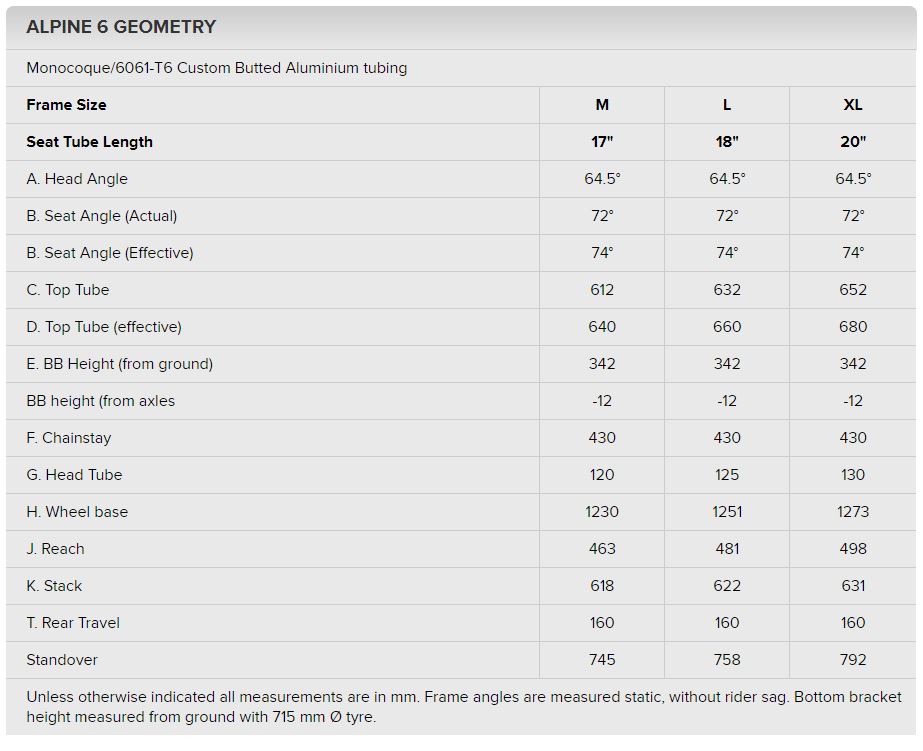 ALPINE 6 GEOMETRY

Monocoque/6061-T6 Custom Butted Aluminium tubing

| Frame Size | M | L | XL |
|---|---|---|---|
| Seat Tube Length | 17" | 18" | 20" |
| A. Head Angle | 64.5° | 64.5° | 64.5° |
| B. Seat Angle (Actual) | 72° | 72° | 72° |
| B. Seat Angle (Effective) | 74° | 74° | 74° |
| C. Top Tube | 612 | 632 | 652 |
| D. Top Tube (effective) | 640 | 660 | 680 |
| E. BB Height (from ground) | 342 | 342 | 342 |
| BB height (from axles | -12 | -12 | -12 |
| F. Chainstay | 430 | 430 | 430 |
| G. Head Tube | 120 | 125 | 130 |
| H. Wheel base | 1230 | 1251 | 1273 |
| J. Reach | 463 | 481 | 498 |
| K. Stack | 618 | 622 | 631 |
| T. Rear Travel | 160 | 160 | 160 |
| Standover | 745 | 758 | 792 |

Unless otherwise indicated all measurements are in mm. Frame angles are measured static, without rider sag. Bottom bracket height measured from ground with 715 mm Ø tyre.